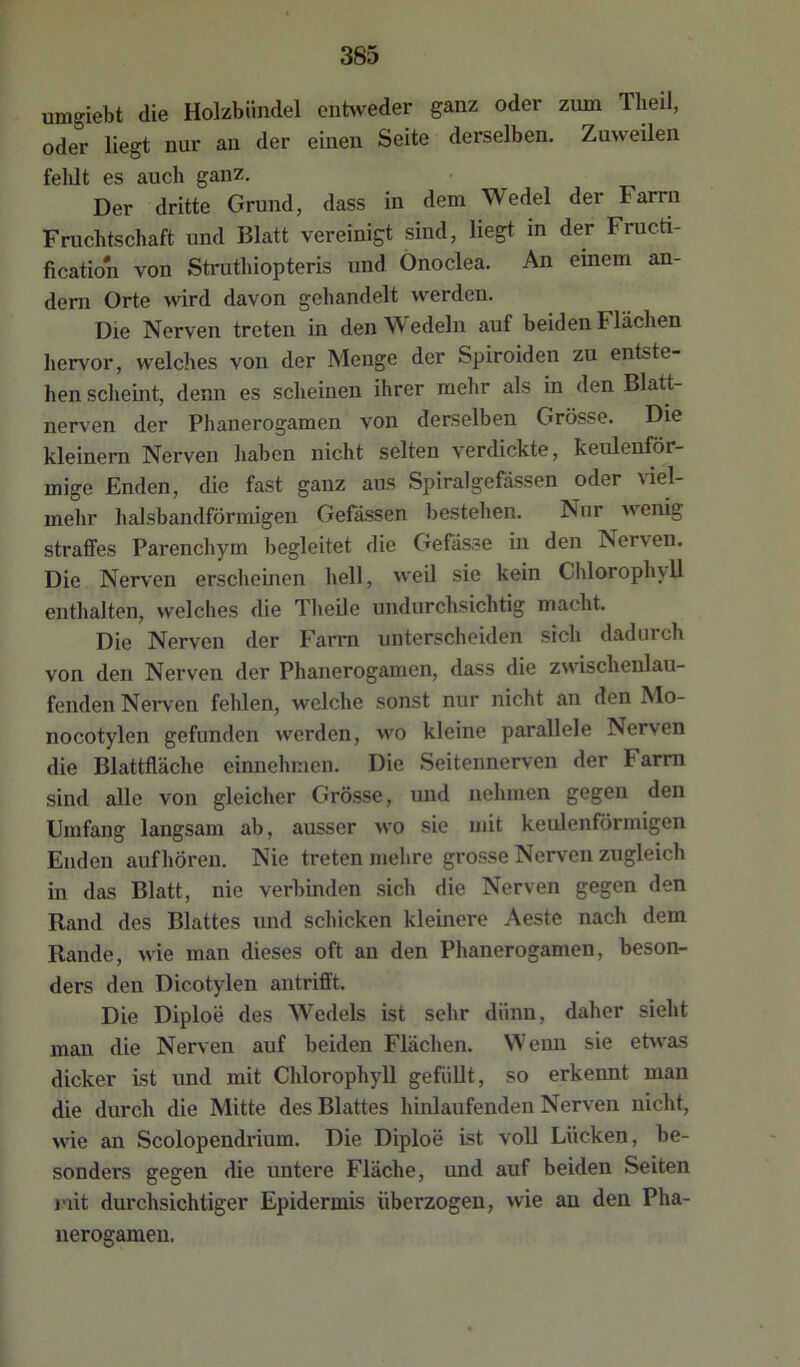 385

umgiebt die Holzbündel entweder ganz oder zum Theil, oder liegt nur an der einen Seite derselben. Zuweilen fehlt es auch ganz.

Der dritte Grund, dass in dem Wedel der Farrn Fruchtschaft und Blatt vereinigt sind, liegt in der Fructification von Struthiopteris und Onoclea. An einem andern Orte wird davon gehandelt werden.

Die Nerven treten in den Wedeln auf beiden Flächen hervor, welches von der Menge der Spiroiden zu entstehen scheint, denn es scheinen ihrer mehr als in den Blattnerven der Phanerogamen von derselben Grösse. Die kleinern Nerven haben nicht selten verdickte, keulenförmige Enden, die fast ganz aus Spiralgefässen oder vielmehr halsbandförmigen Gefässen bestehen. Nur wenig straffes Parenchym begleitet die Gefässe in den Nerven. Die Nerven erscheinen hell, weil sie kein Chlorophyll enthalten, welches die Theile undurchsichtig macht.

Die Nerven der Farrn unterscheiden sich dadurch von den Nerven der Phanerogamen, dass die zwischenlaufenden Nerven fehlen, welche sonst nur nicht an den Monocotylen gefunden werden, wo kleine parallele Nerven die Blattfläche einnehmen. Die Seitennerven der Farrn sind alle von gleicher Grösse, und nehmen gegen den Umfang langsam ab, ausser wo sie mit keulenförmigen Enden aufhören. Nie treten mehre grosse Nerven zugleich in das Blatt, nie verbinden sich die Nerven gegen den Rand des Blattes und schicken kleinere Aeste nach dem Rande, wie man dieses oft an den Phanerogamen, besonders den Dicotylen antrifft.

Die Diploë des Wedels ist sehr dünn, daher sieht man die Nerven auf beiden Flächen. Wenn sie etwas dicker ist und mit Chlorophyll gefüllt, so erkennt man die durch die Mitte des Blattes hinlaufenden Nerven nicht, wie an Scolopendrium. Die Diploë ist voll Lücken, besonders gegen die untere Fläche, und auf beiden Seiten mit durchsichtiger Epidermis überzogen, wie an den Phanerogamen.